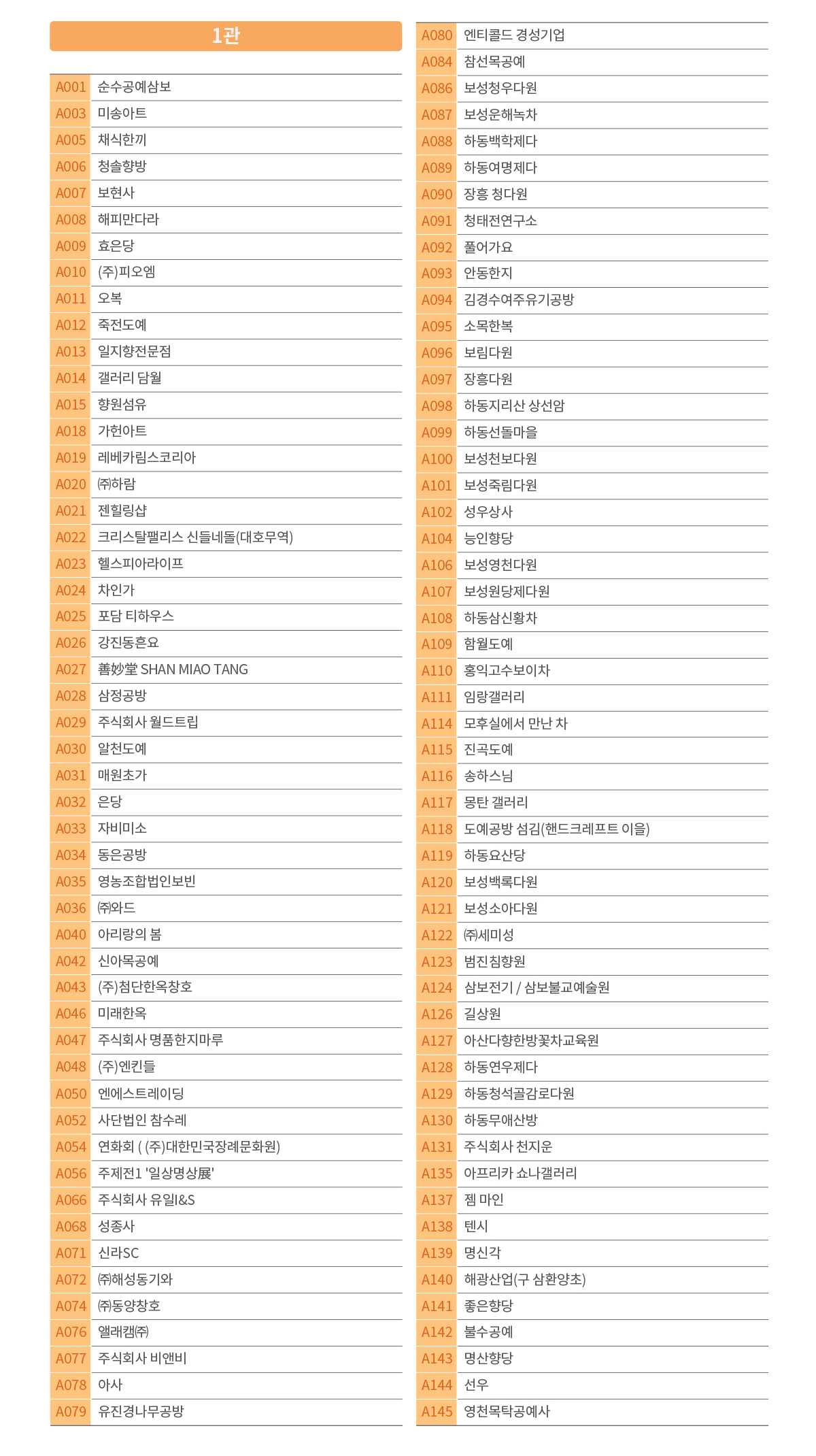 1관

| | |
|---|---|
| A001 | 순수공예삼보 |
| A003 | 미송아트 |
| A005 | 채식한끼 |
| A006 | 청솔향방 |
| A007 | 보현사 |
| A008 | 해피만다라 |
| A009 | 효은당 |
| A010 | (주)피오엠 |
| A011 | 오복 |
| A012 | 죽전도예 |
| A013 | 일지향전문점 |
| A014 | 갤러리 담월 |
| A015 | 향원섬유 |
| A018 | 가헌아트 |
| A019 | 레베카림스코리아 |
| A020 | ㈜하람 |
| A021 | 젠힐링샵 |
| A022 | 크리스탈팰리스 신들네돌(대호무역) |
| A023 | 헬스피아라이프 |
| A024 | 차인가 |
| A025 | 포담 티하우스 |
| A026 | 강진동흔요 |
| A027 | 善妙堂 SHAN MIAO TANG |
| A028 | 삼정공방 |
| A029 | 주식회사 월드트립 |
| A030 | 알천도예 |
| A031 | 매원초가 |
| A032 | 은당 |
| A033 | 자비미소 |
| A034 | 동은공방 |
| A035 | 영농조합법인보빈 |
| A036 | ㈜와드 |
| A040 | 아리랑의 봄 |
| A042 | 신아목공예 |
| A043 | (주)첨단한옥창호 |
| A046 | 미래한옥 |
| A047 | 주식회사 명품한지마루 |
| A048 | (주)엔킨들 |
| A050 | 엔에스트레이딩 |
| A052 | 사단법인 참수레 |
| A054 | 연화회 ( (주)대한민국장례문화원) |
| A056 | 주제전1 '일상명상展' |
| A066 | 주식회사 유일I&S |
| A068 | 성종사 |
| A071 | 신라SC |
| A072 | ㈜해성동기와 |
| A074 | ㈜동양창호 |
| A076 | 앨래캠㈜ |
| A077 | 주식회사 비앤비 |
| A078 | 아사 |
| A079 | 유진경나무공방 |

| | |
|---|---|
| A080 | 엔티콜드 경성기업 |
| A084 | 참선목공예 |
| A086 | 보성청우다원 |
| A087 | 보성운해녹차 |
| A088 | 하동백학제다 |
| A089 | 하동여명제다 |
| A090 | 장흥 청다원 |
| A091 | 청태전연구소 |
| A092 | 풀어가요 |
| A093 | 안동한지 |
| A094 | 김경수여주유기공방 |
| A095 | 소목한복 |
| A096 | 보림다원 |
| A097 | 장흥다원 |
| A098 | 하동지리산 상선암 |
| A099 | 하동선돌마을 |
| A100 | 보성천보다원 |
| A101 | 보성죽림다원 |
| A102 | 성우상사 |
| A104 | 능인향당 |
| A106 | 보성영천다원 |
| A107 | 보성원당제다원 |
| A108 | 하동삼신황차 |
| A109 | 함월도예 |
| A110 | 홍익고수보이차 |
| A111 | 임랑갤러리 |
| A114 | 모후실에서 만난 차 |
| A115 | 진곡도예 |
| A116 | 송하스님 |
| A117 | 몽탄 갤러리 |
| A118 | 도예공방 섬김(핸드크레프트 이을) |
| A119 | 하동요산당 |
| A120 | 보성백록다원 |
| A121 | 보성소아다원 |
| A122 | ㈜세미성 |
| A123 | 범진침향원 |
| A124 | 삼보전기 / 삼보불교예술원 |
| A126 | 길상원 |
| A127 | 아산다향한방꽃차교육원 |
| A128 | 하동연우제다 |
| A129 | 하동청석골감로다원 |
| A130 | 하동무애산방 |
| A131 | 주식회사 천지운 |
| A135 | 아프리카 쇼나갤러리 |
| A137 | 젬 마인 |
| A138 | 텐시 |
| A139 | 명신각 |
| A140 | 해광산업(구 삼환양초) |
| A141 | 좋은향당 |
| A142 | 불수공예 |
| A143 | 명산향당 |
| A144 | 선우 |
| A145 | 영천목탁공예사 |